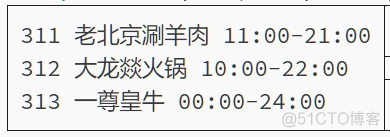 311 老北京涮羊肉 11:00-21:00
312 大龙燚火锅 10:00-22:00
313 一尊皇牛 00:00-24:00

@51CTO博客